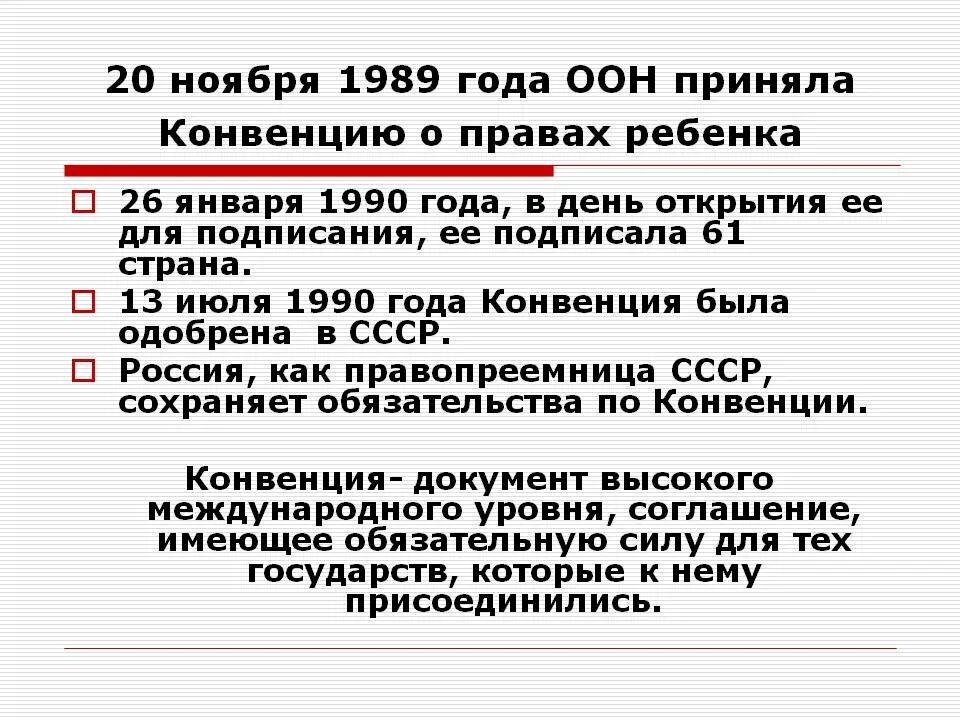 20 ноября 1989 года ООН приняла Конвенцию о правах ребенка

26 января 1990 года, в день открытия ее для подписания, ее подписала 61 страна.

13 июля 1990 года Конвенция была одобрена в СССР.

Россия, как правопреемница СССР, сохраняет обязательства по Конвенции.

Конвенция- документ высокого международного уровня, соглашение, имеющее обязательную силу для тех государств, которые к нему присоединились.